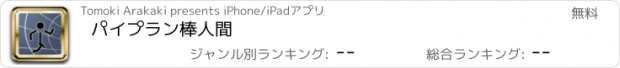 Tomoki Arakaki presents iPhone/iPadアプリ

無料

パイプラン棒人間

ジャンル別ランキング: --

総合ランキング: --